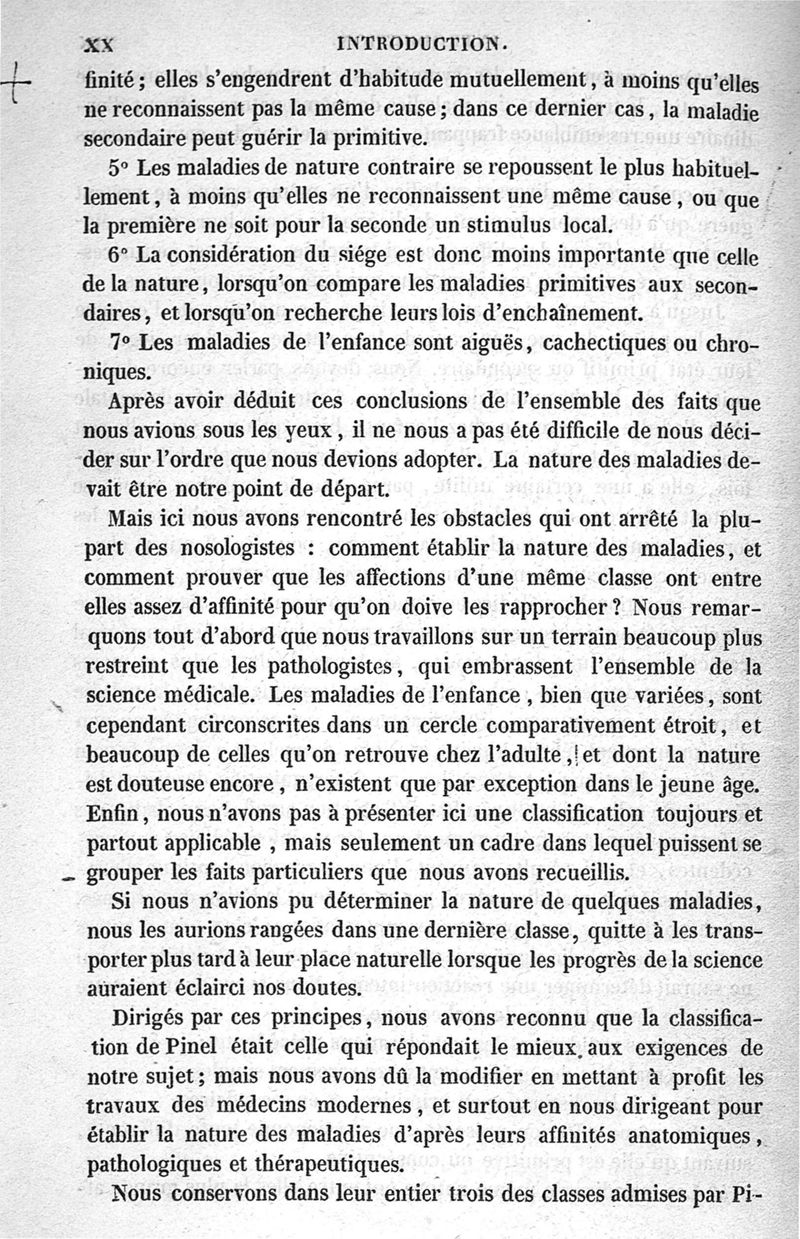 XX INTRODUCTION.

finité ; elles s'engendrent d'habitude mutuellement, à moins qu'elles ne reconnaissent pas la même cause ; dans ce dernier cas, la maladie secondaire peut guérir la primitive.

5° Les maladies de nature contraire se repoussent le plus habituellement, à moins qu'elles ne reconnaissent une même cause, ou que la première ne soit pour la seconde un stimulus local.

6° La considération du siége est donc moins importante que celle de la nature, lorsqu'on compare les maladies primitives aux secondaires, et lorsqu'on recherche leurs lois d'enchaînement.

7° Les maladies de l'enfance sont aiguës, cachectiques ou chroniques.

Après avoir déduit ces conclusions de l'ensemble des faits que nous avions sous les yeux, il ne nous a pas été difficile de nous décider sur l'ordre que nous devions adopter. La nature des maladies devait être notre point de départ.

Mais ici nous avons rencontré les obstacles qui ont arrêté la plupart des nosologistes : comment établir la nature des maladies, et comment prouver que les affections d'une même classe ont entre elles assez d'affinité pour qu'on doive les rapprocher ? Nous remarquons tout d'abord que nous travaillons sur un terrain beaucoup plus restreint que les pathologistes, qui embrassent l'ensemble de la science médicale. Les maladies de l'enfance, bien que variées, sont cependant circonscrites dans un cercle comparativement étroit, et beaucoup de celles qu'on retrouve chez l'adulte, et dont la nature est douteuse encore, n'existent que par exception dans le jeune âge. Enfin, nous n'avons pas à présenter ici une classification toujours et partout applicable, mais seulement un cadre dans lequel puissent se grouper les faits particuliers que nous avons recueillis.

Si nous n'avions pu déterminer la nature de quelques maladies, nous les aurions rangées dans une dernière classe, quitte à les transporter plus tard à leur place naturelle lorsque les progrès de la science auraient éclairci nos doutes.

Dirigés par ces principes, nous avons reconnu que la classification de Pinel était celle qui répondait le mieux aux exigences de notre sujet ; mais nous avons dû la modifier en mettant à profit les travaux des médecins modernes, et surtout en nous dirigeant pour établir la nature des maladies d'après leurs affinités anatomiques, pathologiques et thérapeutiques.

Nous conservons dans leur entier trois des classes admises par Pi-